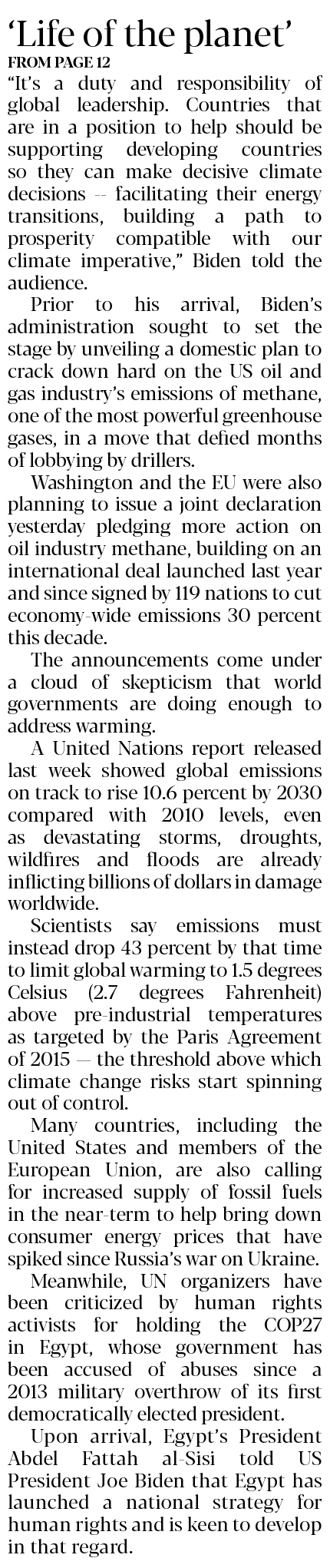 ‘Life of the planet’
FROM PAGE 12

“It’s a duty and responsibility of global leadership. Countries that are in a position to help should be supporting developing countries so they can make decisive climate decisions -- facilitating their energy transitions, building a path to prosperity compatible with our climate imperative,” Biden told the audience.

Prior to his arrival, Biden’s administration sought to set the stage by unveiling a domestic plan to crack down hard on the US oil and gas industry’s emissions of methane, one of the most powerful greenhouse gases, in a move that defied months of lobbying by drillers.

Washington and the EU were also planning to issue a joint declaration yesterday pledging more action on oil industry methane, building on an international deal launched last year and since signed by 119 nations to cut economy-wide emissions 30 percent this decade.

The announcements come under a cloud of skepticism that world governments are doing enough to address warming.

A United Nations report released last week showed global emissions on track to rise 10.6 percent by 2030 compared with 2010 levels, even as devastating storms, droughts, wildfires and floods are already inflicting billions of dollars in damage worldwide.

Scientists say emissions must instead drop 43 percent by that time to limit global warming to 1.5 degrees Celsius (2.7 degrees Fahrenheit) above pre-industrial temperatures as targeted by the Paris Agreement of 2015 — the threshold above which climate change risks start spinning out of control.

Many countries, including the United States and members of the European Union, are also calling for increased supply of fossil fuels in the near-term to help bring down consumer energy prices that have spiked since Russia’s war on Ukraine.

Meanwhile, UN organizers have been criticized by human rights activists for holding the COP27 in Egypt, whose government has been accused of abuses since a 2013 military overthrow of its first democratically elected president.

Upon arrival, Egypt’s President Abdel Fattah al-Sisi told US President Joe Biden that Egypt has launched a national strategy for human rights and is keen to develop in that regard.